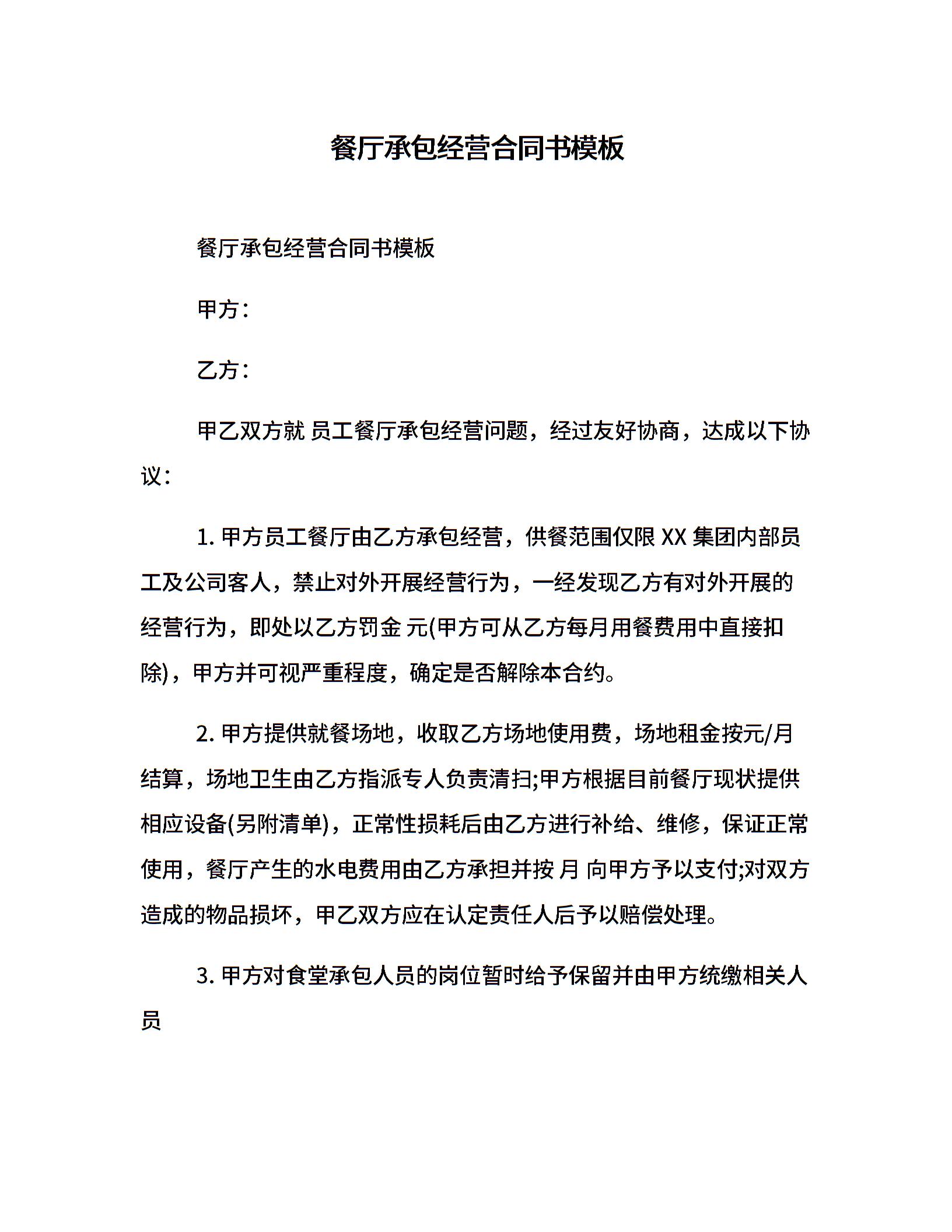 餐厅承包经营合同书模板

餐厅承包经营合同书模板

甲方：

乙方：

甲乙双方就 员工餐厅承包经营问题，经过友好协商，达成以下协议：

1. 甲方员工餐厅由乙方承包经营，供餐范围仅限 XX 集团内部员工及公司客人，禁止对外开展经营行为，一经发现乙方有对外开展的经营行为，即处以乙方罚金 元(甲方可从乙方每月用餐费用中直接扣除)，甲方并可视严重程度，确定是否解除本合约。

2. 甲方提供就餐场地，收取乙方场地使用费，场地租金按元/月结算，场地卫生由乙方指派专人负责清扫;甲方根据目前餐厅现状提供相应设备(另附清单)，正常性损耗后由乙方进行补给、维修，保证正常使用，餐厅产生的水电费用由乙方承担并按 月 向甲方予以支付;对双方造成的物品损坏，甲乙双方应在认定责任人后予以赔偿处理。

3. 甲方对食堂承包人员的岗位暂时给予保留并由甲方统缴相关人员